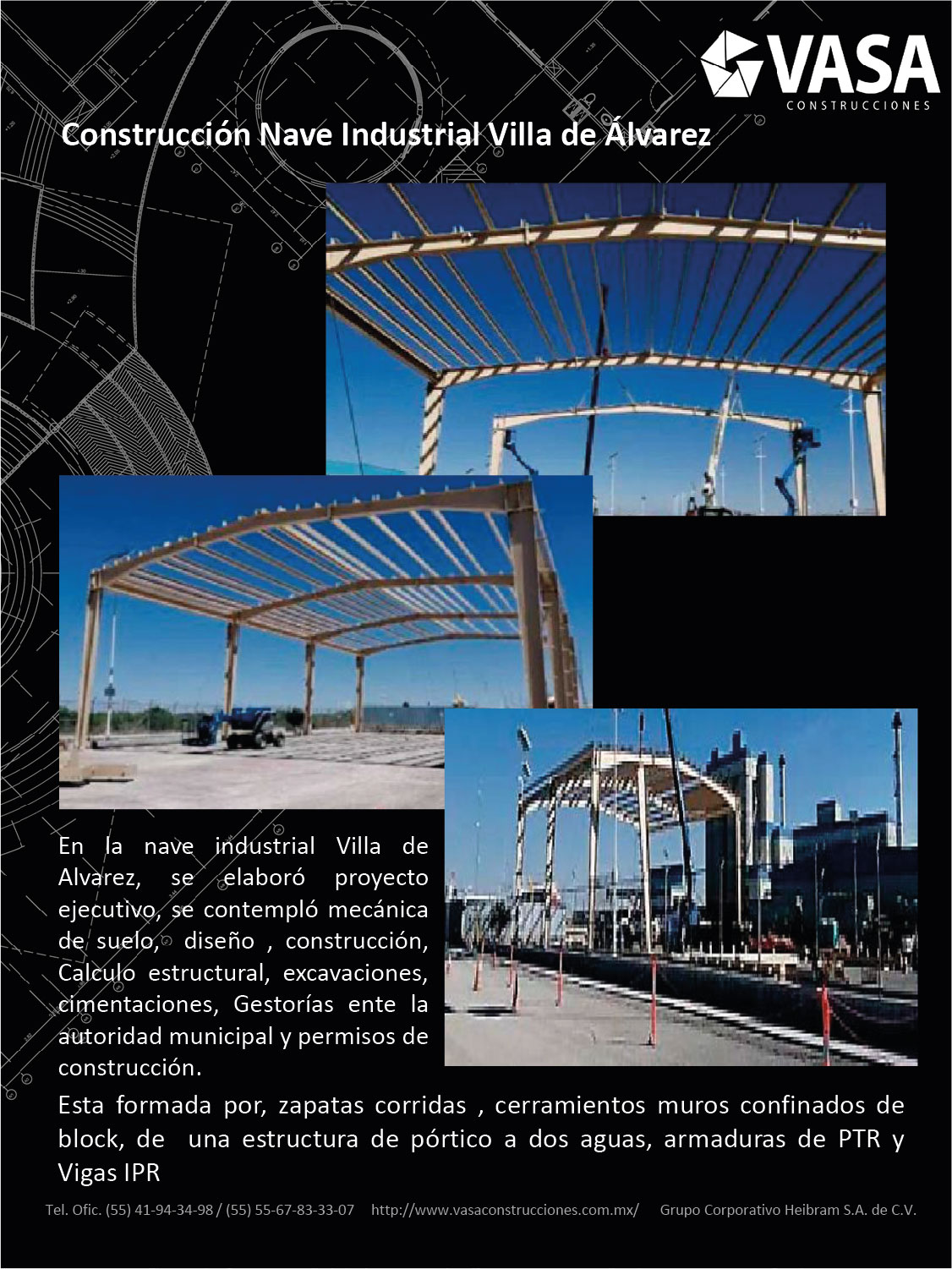 VASA
CONSTRUCCIONES

Construcción Nave Industrial Villa de Álvarez

En la nave industrial Villa de Alvarez, se elaboró proyecto ejecutivo, se contempló mecánica de suelo, diseño , construcción, Calculo estructural, excavaciones, cimentaciones, Gestorías ente la autoridad municipal y permisos de construcción.

Esta formada por, zapatas corridas , cerramientos muros confinados de block, de una estructura de pórtico a dos aguas, armaduras de PTR y Vigas IPR

Tel. Ofic. (55) 41-94-34-98 / (55) 55-67-83-33-07 http://www.vasaconstrucciones.com.mx/ Grupo Corporativo Heibram S.A. de C.V.